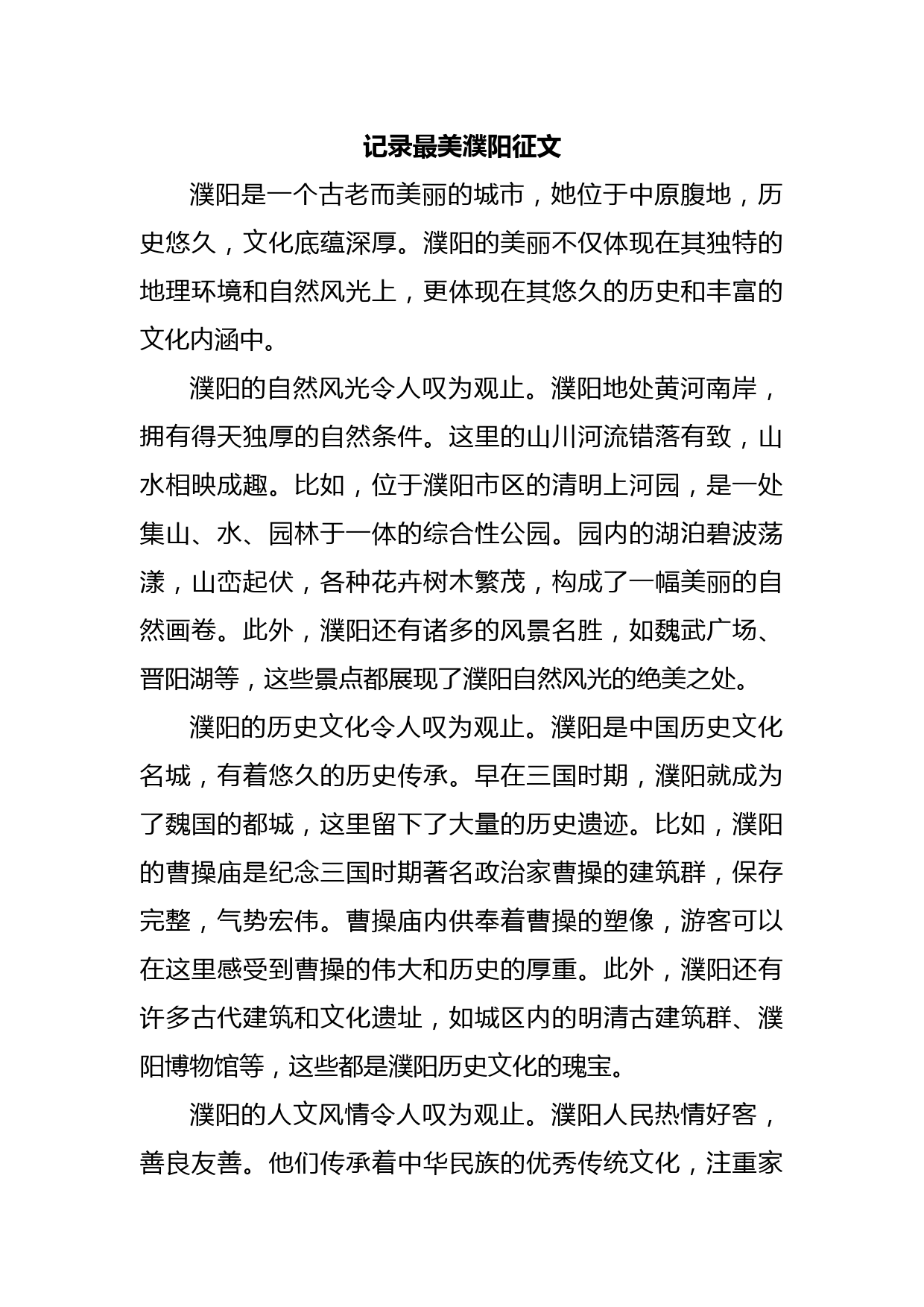 记录最美濮阳征文

濮阳是一个古老而美丽的城市，她位于中原腹地，历史悠久，文化底蕴深厚。濮阳的美丽不仅体现在其独特的地理环境和自然风光上，更体现在其悠久的历史和丰富的文化内涵中。

濮阳的自然风光令人叹为观止。濮阳地处黄河南岸，拥有得天独厚的自然条件。这里的山川河流错落有致，山水相映成趣。比如，位于濮阳市区的清明上河园，是一处集山、水、园林于一体的综合性公园。园内的湖泊碧波荡漾，山峦起伏，各种花卉树木繁茂，构成了一幅美丽的自然画卷。此外，濮阳还有诸多的风景名胜，如魏武广场、晋阳湖等，这些景点都展现了濮阳自然风光的绝美之处。

濮阳的历史文化令人叹为观止。濮阳是中国历史文化名城，有着悠久的历史传承。早在三国时期，濮阳就成为了魏国的都城，这里留下了大量的历史遗迹。比如，濮阳的曹操庙是纪念三国时期著名政治家曹操的建筑群，保存完整，气势宏伟。曹操庙内供奉着曹操的塑像，游客可以在这里感受到曹操的伟大和历史的厚重。此外，濮阳还有许多古代建筑和文化遗址，如城区内的明清古建筑群、濮阳博物馆等，这些都是濮阳历史文化的瑰宝。

濮阳的人文风情令人叹为观止。濮阳人民热情好客，善良友善。他们传承着中华民族的优秀传统文化，注重家